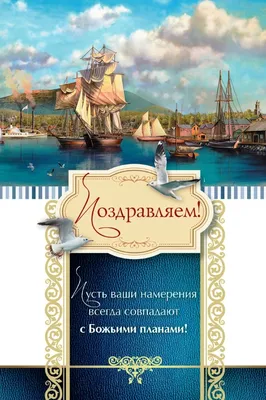 Поздравляем!

Пусть ваши намерения всегда совпадают с Божьими планами!